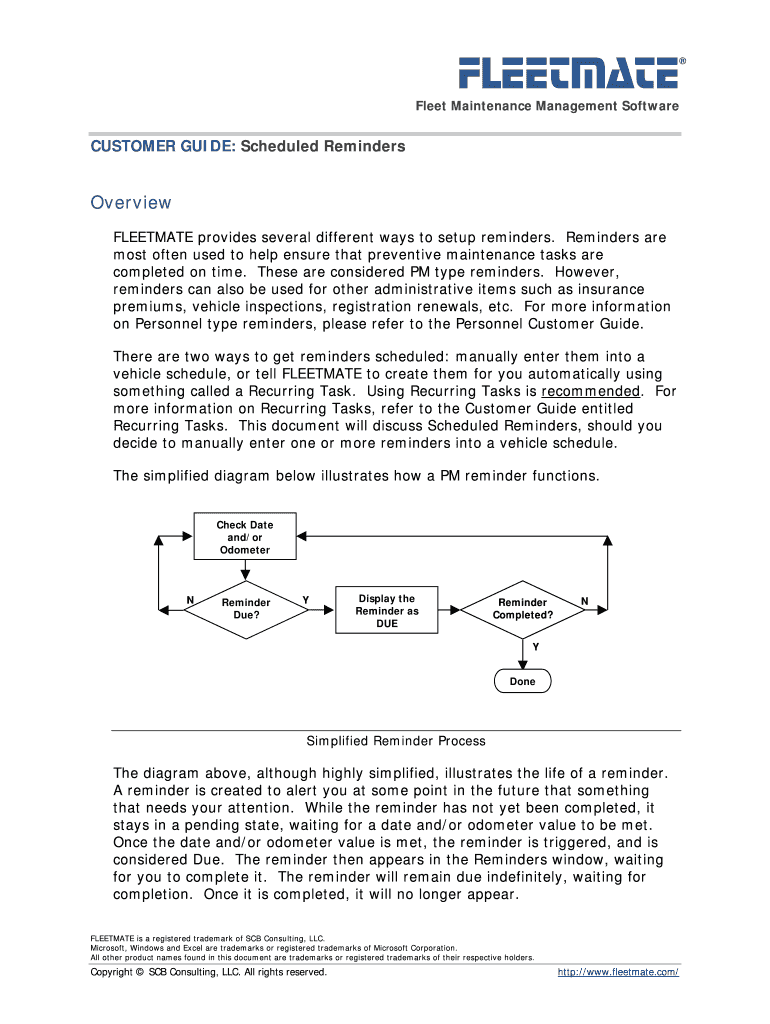 FLEETMATE®

Fleet Maintenance Management Software

CUSTOMER GUIDE: Scheduled Reminders

Overview

FLEETMATE provides several different ways to setup reminders. Reminders are most often used to help ensure that preventive maintenance tasks are completed on time. These are considered PM type reminders. However, reminders can also be used for other administrative items such as insurance premiums, vehicle inspections, registration renewals, etc. For more information on Personnel type reminders, please refer to the Personnel Customer Guide.

There are two ways to get reminders scheduled: manually enter them into a vehicle schedule, or tell FLEETMATE to create them for you automatically using something called a Recurring Task. Using Recurring Tasks is recommended. For more information on Recurring Tasks, refer to the Customer Guide entitled Recurring Tasks. This document will discuss Scheduled Reminders, should you decide to manually enter one or more reminders into a vehicle schedule.

The simplified diagram below illustrates how a PM reminder functions.

Check Date and/or Odometer

N

Reminder Due?

Y

Display the Reminder as DUE

Reminder Completed?

N

Y

Done

Simplified Reminder Process

The diagram above, although highly simplified, illustrates the life of a reminder. A reminder is created to alert you at some point in the future that something that needs your attention. While the reminder has not yet been completed, it stays in a pending state, waiting for a date and/or odometer value to be met. Once the date and/or odometer value is met, the reminder is triggered, and is considered Due. The reminder then appears in the Reminders window, waiting for you to complete it. The reminder will remain due indefinitely, waiting for completion. Once it is completed, it will no longer appear.

FLEETMATE is a registered trademark of SCB Consulting, LLC.
Microsoft, Windows and Excel are trademarks or registered trademarks of Microsoft Corporation.
All other product names found in this document are trademarks or registered trademarks of their respective holders.

Copyright © SCB Consulting, LLC. All rights reserved.

http://www.fleetmate.com/